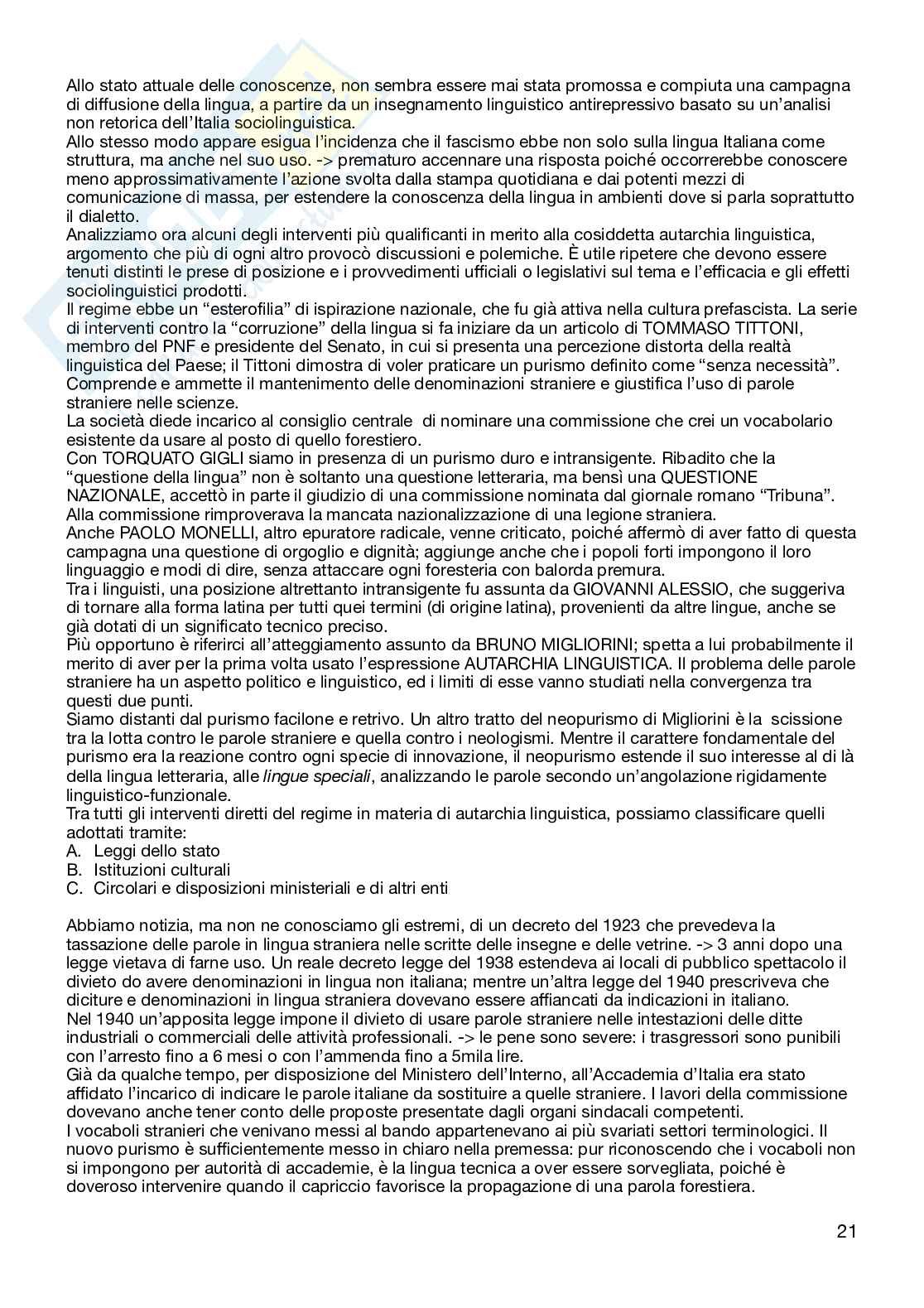 Allo stato attuale delle conoscenze, non sembra essere mai stata promossa e compiuta una campagna di diffusione della lingua, a partire da un insegnamento linguistico antirepressivo basato su un'analisi non retorica dell'Italia sociolinguistica.
Allo stesso modo appare esigua l'incidenza che il fascismo ebbe non solo sulla lingua Italiana come struttura, ma anche nel suo uso. -> prematuro accennare una risposta poiché occorrerebbe conoscere meno approssimativamente l'azione svolta dalla stampa quotidiana e dai potenti mezzi di comunicazione di massa, per estendere la conoscenza della lingua in ambienti dove si parla soprattutto il dialetto.
Analizziamo ora alcuni degli interventi più qualificanti in merito alla cosiddetta autarchia linguistica, argomento che più di ogni altro provocò discussioni e polemiche. È utile ripetere che devono essere tenuti distinti le prese di posizione e i provvedimenti ufficiali o legislativi sul tema e l'efficacia e gli effetti sociolinguistici prodotti.
Il regime ebbe un "esterofilia" di ispirazione nazionale, che fu già attiva nella cultura prefascista. La serie di interventi contro la "corruzione" della lingua si fa iniziare da un articolo di TOMMASO TITTONI, membro del PNF e presidente del Senato, in cui si presenta una percezione distorta della realtà linguistica del Paese; il Tittoni dimostra di voler praticare un purismo definito come "senza necessità". Comprende e ammette il mantenimento delle denominazioni straniere e giustifica l'uso di parole straniere nelle scienze.
La società diede incarico al consiglio centrale di nominare una commissione che crei un vocabolario esistente da usare al posto di quello forestiero.
Con TORQUATO GIGLI siamo in presenza di un purismo duro e intransigente. Ribadito che la "questione della lingua" non è soltanto una questione letteraria, ma bensì una QUESTIONE NAZIONALE, accettò in parte il giudizio di una commissione nominata dal giornale romano "Tribuna". Alla commissione rimproverava la mancata nazionalizzazione di una legione straniera.
Anche PAOLO MONELLI, altro epuratore radicale, venne criticato, poiché affermò di aver fatto di questa campagna una questione di orgoglio e dignità; aggiunge anche che i popoli forti impongono il loro linguaggio e modi di dire, senza attaccare ogni foresteria con balorda premura.
Tra i linguisti, una posizione altrettanto intransigente fu assunta da GIOVANNI ALESSIO, che suggeriva di tornare alla forma latina per tutti quei termini (di origine latina), provenienti da altre lingue, anche se già dotati di un significato tecnico preciso.
Più opportuno è riferirci all'atteggiamento assunto da BRUNO MIGLIORINI; spetta a lui probabilmente il merito di aver per la prima volta usato l'espressione AUTARCHIA LINGUISTICA. Il problema delle parole straniere ha un aspetto politico e linguistico, ed i limiti di esse vanno studiati nella convergenza tra questi due punti.
Siamo distanti dal purismo facilone e retrivo. Un altro tratto del neopurismo di Migliorini è la scissione tra la lotta contro le parole straniere e quella contro i neologismi. Mentre il carattere fondamentale del purismo era la reazione contro ogni specie di innovazione, il neopurismo estende il suo interesse al di là della lingua letteraria, alle lingue speciali, analizzando le parole secondo un'angolazione rigidamente linguistico-funzionale.
Tra tutti gli interventi diretti del regime in materia di autarchia linguistica, possiamo classificare quelli adottati tramite:
A. Leggi dello stato
B. Istituzioni culturali
C. Circolari e disposizioni ministeriali e di altri enti

Abbiamo notizia, ma non ne conosciamo gli estremi, di un decreto del 1923 che prevedeva la tassazione delle parole in lingua straniera nelle scritte delle insegne e delle vetrine. -> 3 anni dopo una legge vietava di farne uso. Un reale decreto legge del 1938 estendeva ai locali di pubblico spettacolo il divieto do avere denominazioni in lingua non italiana; mentre un'altra legge del 1940 prescriveva che diciture e denominazioni in lingua straniera dovevano essere affiancati da indicazioni in italiano.
Nel 1940 un'apposita legge impone il divieto di usare parole straniere nelle intestazioni delle ditte industriali o commerciali delle attività professionali. -> le pene sono severe: i trasgressori sono punibili con l'arresto fino a 6 mesi o con l'ammenda fino a 5mila lire.
Già da qualche tempo, per disposizione del Ministero dell'Interno, all'Accademia d'Italia era stato affidato l'incarico di indicare le parole italiane da sostituire a quelle straniere. I lavori della commissione dovevano anche tener conto delle proposte presentate dagli organi sindacali competenti.
I vocaboli stranieri che venivano messi al bando appartenevano ai più svariati settori terminologici. Il nuovo purismo è sufficientemente messo in chiaro nella premessa: pur riconoscendo che i vocaboli non si impongono per autorità di accademie, è la lingua tecnica a over essere sorvegliata, poiché è doveroso intervenire quando il capriccio favorisce la propagazione di una parola forestiera.

21